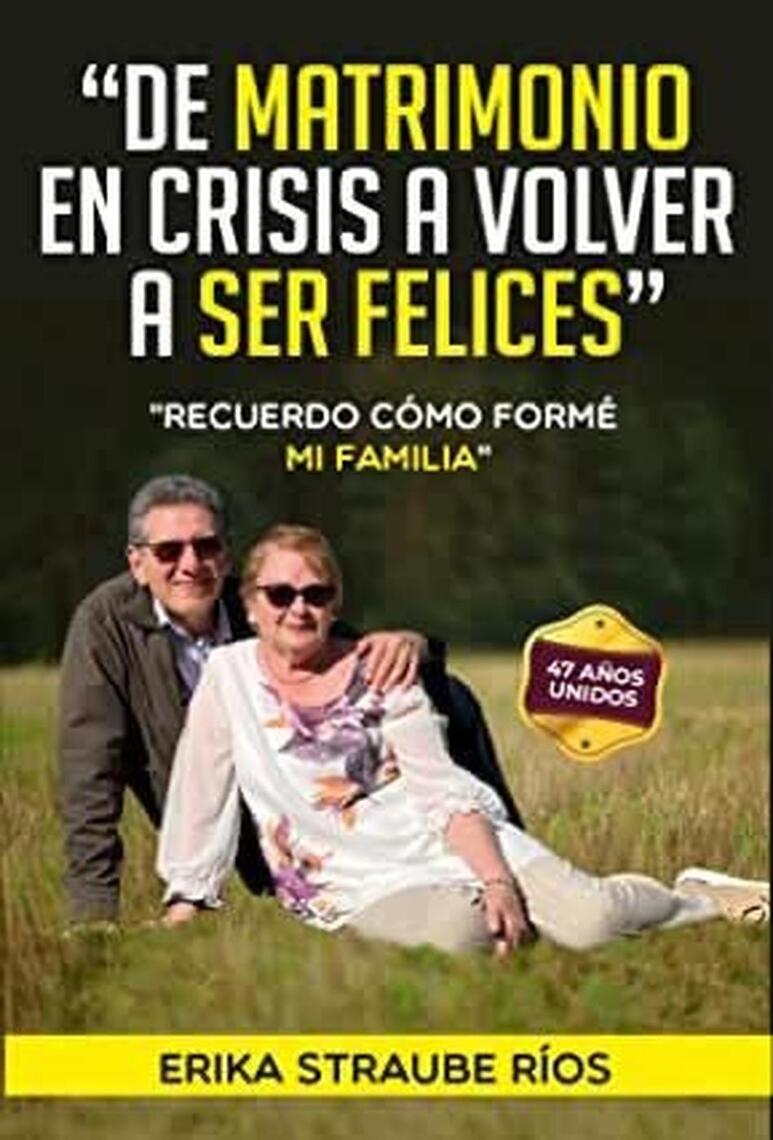 “DE MATRIMONIO EN CRISIS A VOLVER A SER FELICES”

"RECUERDO CÓMO FORMÉ MI FAMILIA"

47 AÑOS UNIDOS

ERIKA STRAUBE RÍOS